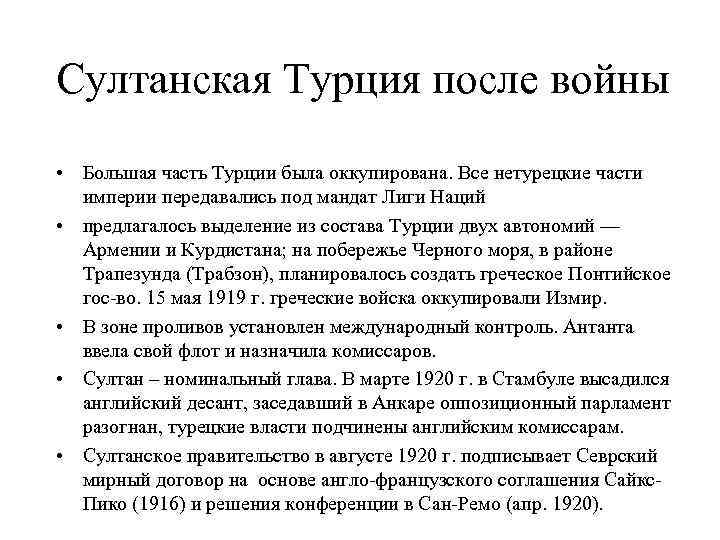 Султанская Турция после войны

• Большая часть Турции была оккупирована. Все нетурецкие части империи передавались под мандат Лиги Наций

• предлагалось выделение из состава Турции двух автономий — Армении и Курдистана; на побережье Черного моря, в районе Трапезунда (Трабзон), планировалось создать греческое Понтийское гос-во. 15 мая 1919 г. греческие войска оккупировали Измир.

• В зоне проливов установлен международный контроль. Антанта ввела свой флот и назначила комиссаров.

• Султан – номинальный глава. В марте 1920 г. в Стамбуле высадился английский десант, заседавший в Анкаре оппозиционный парламент разогнан, турецкие власти подчинены английским комиссарам.

• Султанское правительство в августе 1920 г. подписывает Севрский мирный договор на основе англо-французского соглашения Сайкс-Пико (1916) и решения конференции в Сан-Ремо (апр. 1920).